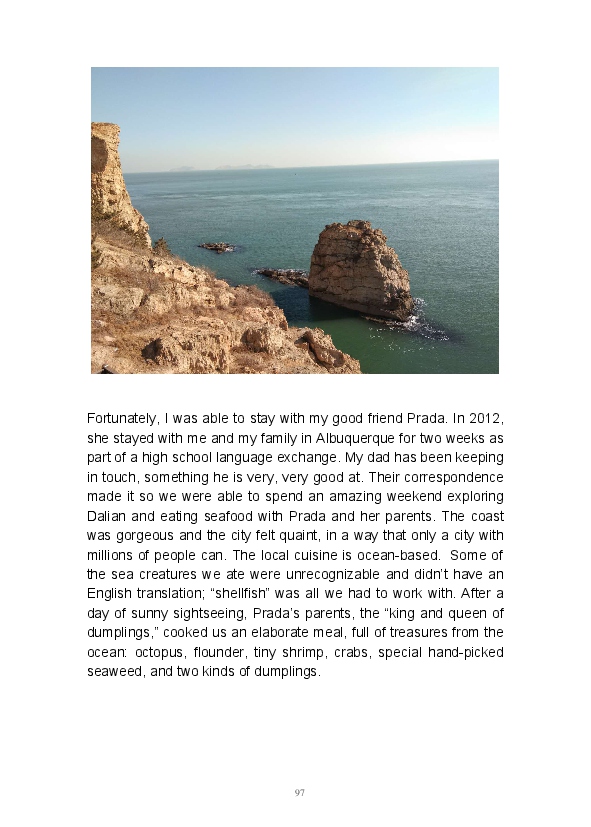 Fortunately, I was able to stay with my good friend Prada. In 2012, she stayed with me and my family in Albuquerque for two weeks as part of a high school language exchange. My dad has been keeping in touch, something he is very, very good at. Their correspondence made it so we were able to spend an amazing weekend exploring Dalian and eating seafood with Prada and her parents. The coast was gorgeous and the city felt quaint, in a way that only a city with millions of people can. The local cuisine is ocean-based. Some of the sea creatures we ate were unrecognizable and didn't have an English translation; "shellfish" was all we had to work with. After a day of sunny sightseeing, Prada's parents, the "king and queen of dumplings," cooked us an elaborate meal, full of treasures from the ocean: octopus, flounder, tiny shrimp, crabs, special hand-picked seaweed, and two kinds of dumplings.

97